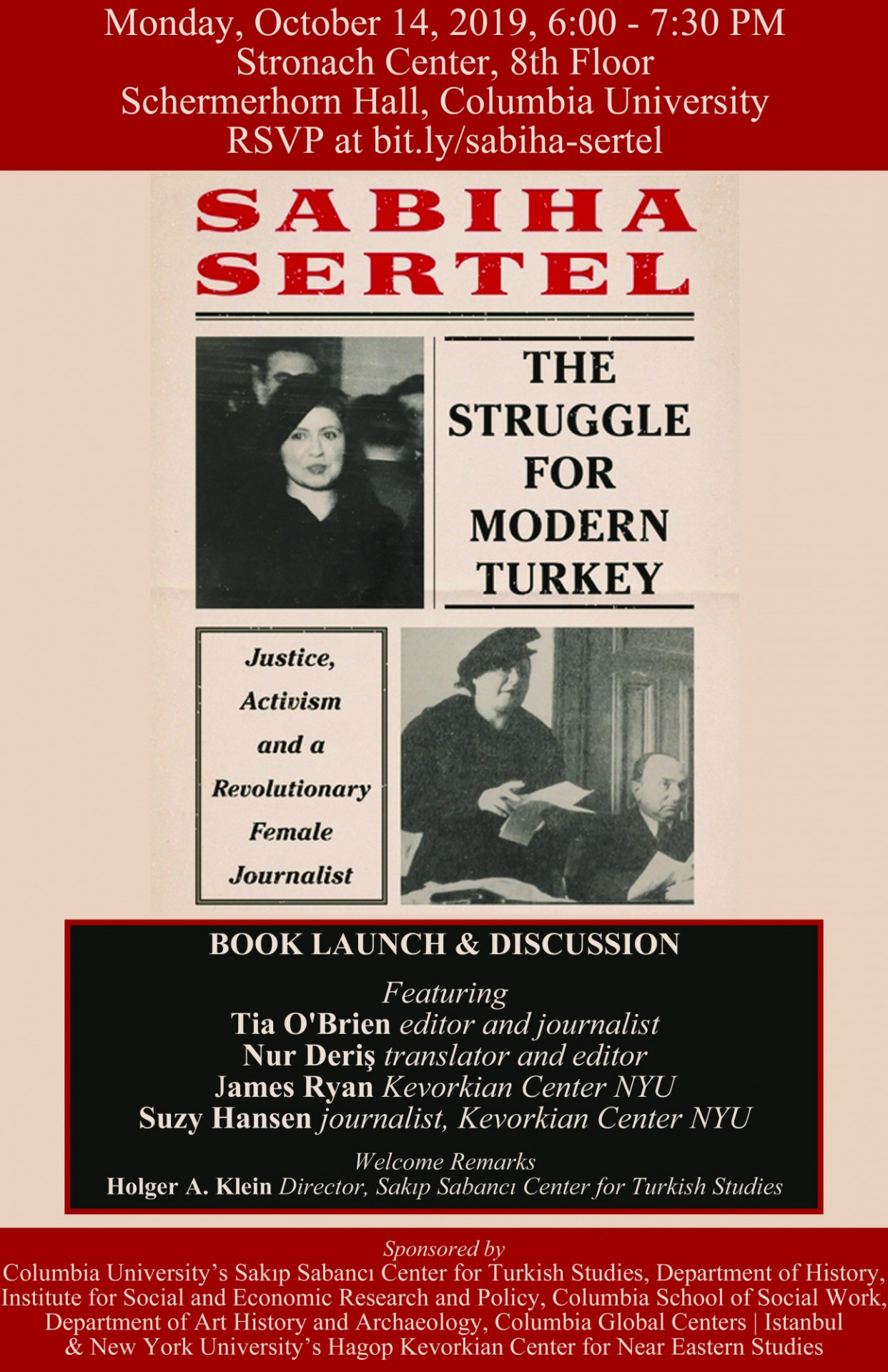 Monday, October 14, 2019, 6:00 - 7:30 PM
Stronach Center, 8th Floor
Schermerhorn Hall, Columbia University
RSVP at bit.ly/sabiha-sertel

SABIHA
SERTEL

THE
STRUGGLE
FOR
MODERN
TURKEY

Justice,
Activism
and a
Revolutionary
Female
Journalist

BOOK LAUNCH & DISCUSSION

Featuring
Tia O'Brien editor and journalist
Nur Deriş translator and editor
James Ryan Kevorkian Center NYU
Suzy Hansen journalist, Kevorkian Center NYU

Welcome Remarks
Holger A. Klein Director, Sakıp Sabancı Center for Turkish Studies

Sponsored by
Columbia University's Sakıp Sabancı Center for Turkish Studies, Department of History, Institute for Social and Economic Research and Policy, Columbia School of Social Work, Department of Art History and Archaeology, Columbia Global Centers | Istanbul & New York University's Hagop Kevorkian Center for Near Eastern Studies